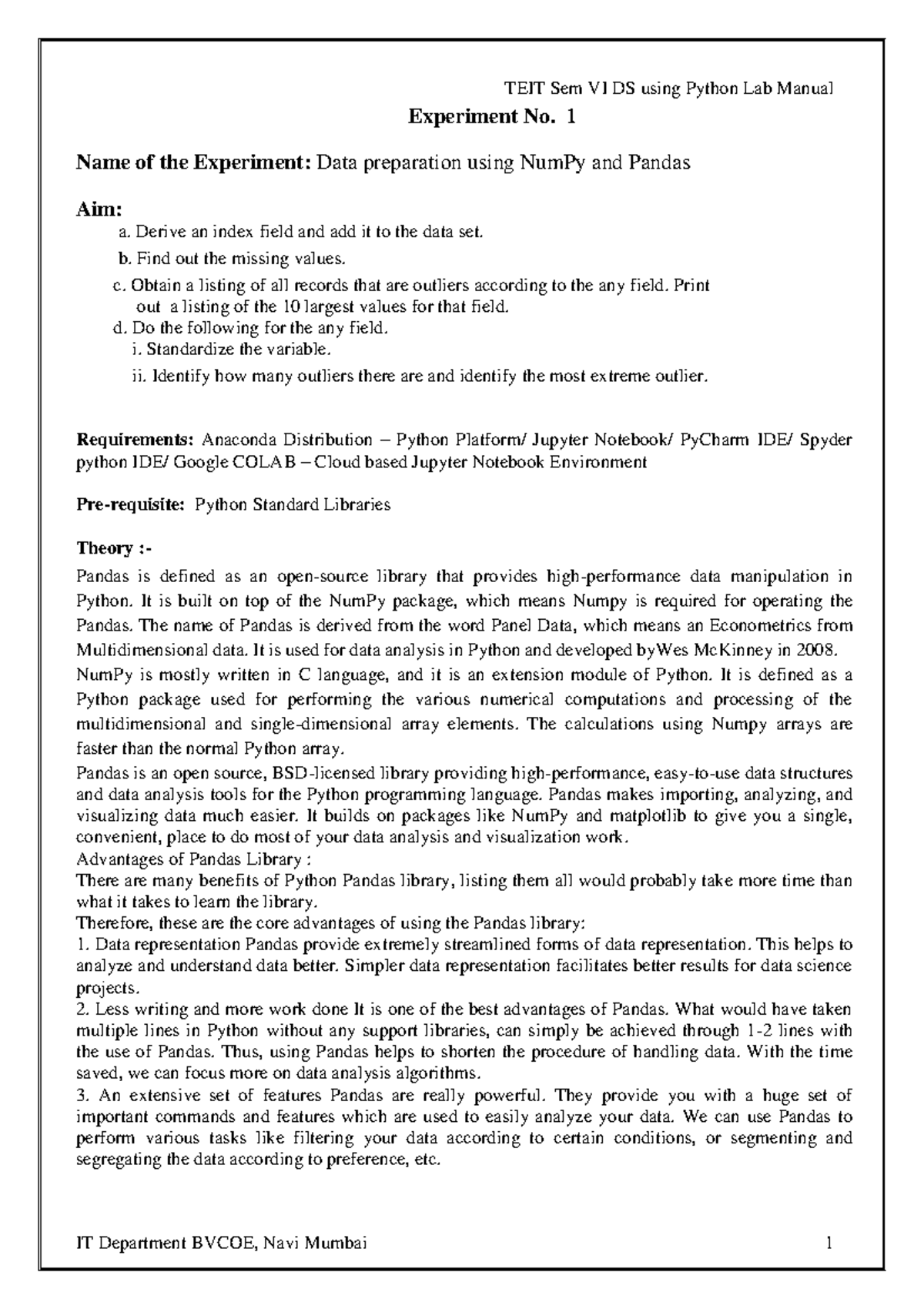 TEIT Sem VI DS using Python Lab Manual

Experiment No. 1

Name of the Experiment: Data preparation using NumPy and Pandas

Aim:

a. Derive an index field and add it to the data set.

b. Find out the missing values.

c. Obtain a listing of all records that are outliers according to the any field. Print out a listing of the 10 largest values for that field.

d. Do the following for the any field.

i. Standardize the variable.

ii. Identify how many outliers there are and identify the most extreme outlier.

Requirements: Anaconda Distribution – Python Platform/ Jupyter Notebook/ PyCharm IDE/ Spyder python IDE/ Google COLAB – Cloud based Jupyter Notebook Environment

Pre-requisite: Python Standard Libraries

Theory :-

Pandas is defined as an open-source library that provides high-performance data manipulation in Python. It is built on top of the NumPy package, which means Numpy is required for operating the Pandas. The name of Pandas is derived from the word Panel Data, which means an Econometrics from Multidimensional data. It is used for data analysis in Python and developed byWes McKinney in 2008.

NumPy is mostly written in C language, and it is an extension module of Python. It is defined as a Python package used for performing the various numerical computations and processing of the multidimensional and single-dimensional array elements. The calculations using Numpy arrays are faster than the normal Python array.

Pandas is an open source, BSD-licensed library providing high-performance, easy-to-use data structures and data analysis tools for the Python programming language. Pandas makes importing, analyzing, and visualizing data much easier. It builds on packages like NumPy and matplotlib to give you a single, convenient, place to do most of your data analysis and visualization work.

Advantages of Pandas Library :

There are many benefits of Python Pandas library, listing them all would probably take more time than what it takes to learn the library.

Therefore, these are the core advantages of using the Pandas library:

1. Data representation Pandas provide extremely streamlined forms of data representation. This helps to analyze and understand data better. Simpler data representation facilitates better results for data science projects.

2. Less writing and more work done It is one of the best advantages of Pandas. What would have taken multiple lines in Python without any support libraries, can simply be achieved through 1-2 lines with the use of Pandas. Thus, using Pandas helps to shorten the procedure of handling data. With the time saved, we can focus more on data analysis algorithms.

3. An extensive set of features Pandas are really powerful. They provide you with a huge set of important commands and features which are used to easily analyze your data. We can use Pandas to perform various tasks like filtering your data according to certain conditions, or segmenting and segregating the data according to preference, etc.

IT Department BVCOE, Navi Mumbai 1